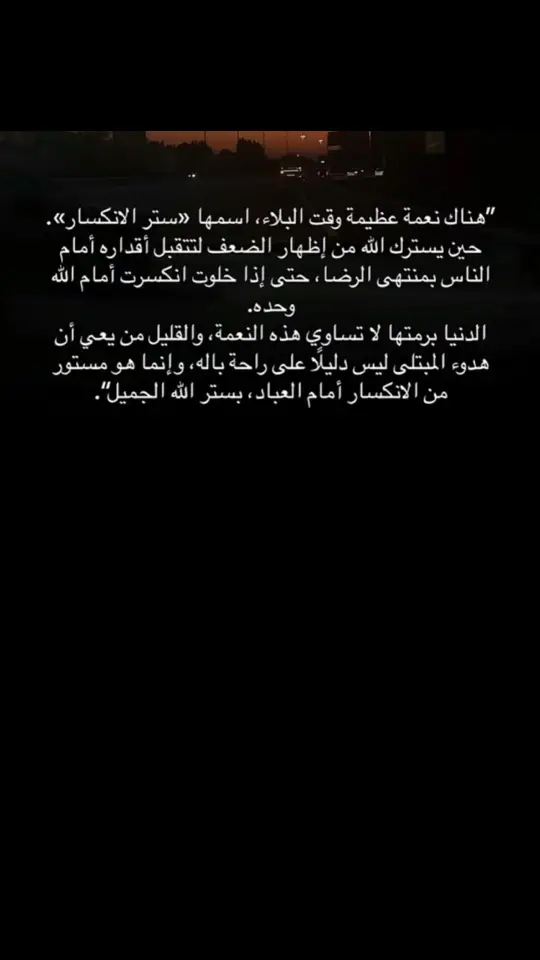 "هناك نعمة عظيمة وقت البلاء، اسمها «ستر الانكسار».
حين يسترك الله من إظهار الضعف لتتقبل أقداره أمام الناس بمنتهى الرضا، حتى إذا خلوت انكسرت أمام الله وحده.
الدنيا برمتها لا تساوي هذه النعمة، والقليل من يعي أن هدوء المبتلى ليس دليلًا على راحة باله، وإنما هو مستور من الانكسار أمام العباد، بستر الله الجميل".